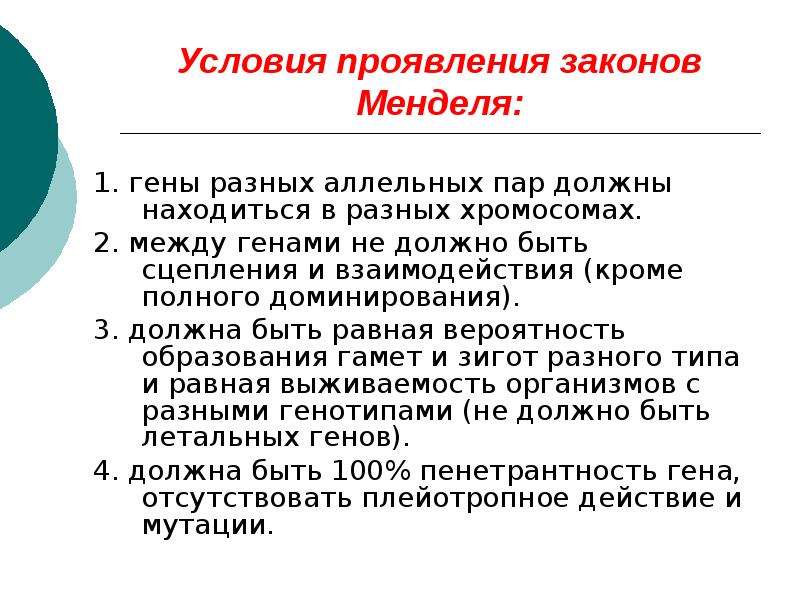 Условия проявления законов Менделя:

1. гены разных аллельных пар должны находиться в разных хромосомах.

2. между генами не должно быть сцепления и взаимодействия (кроме полного доминирования).

3. должна быть равная вероятность образования гамет и зигот разного типа и равная выживаемость организмов с разными генотипами (не должно быть летальных генов).

4. должна быть 100% пенетрантность гена, отсутствовать плейотропное действие и мутации.